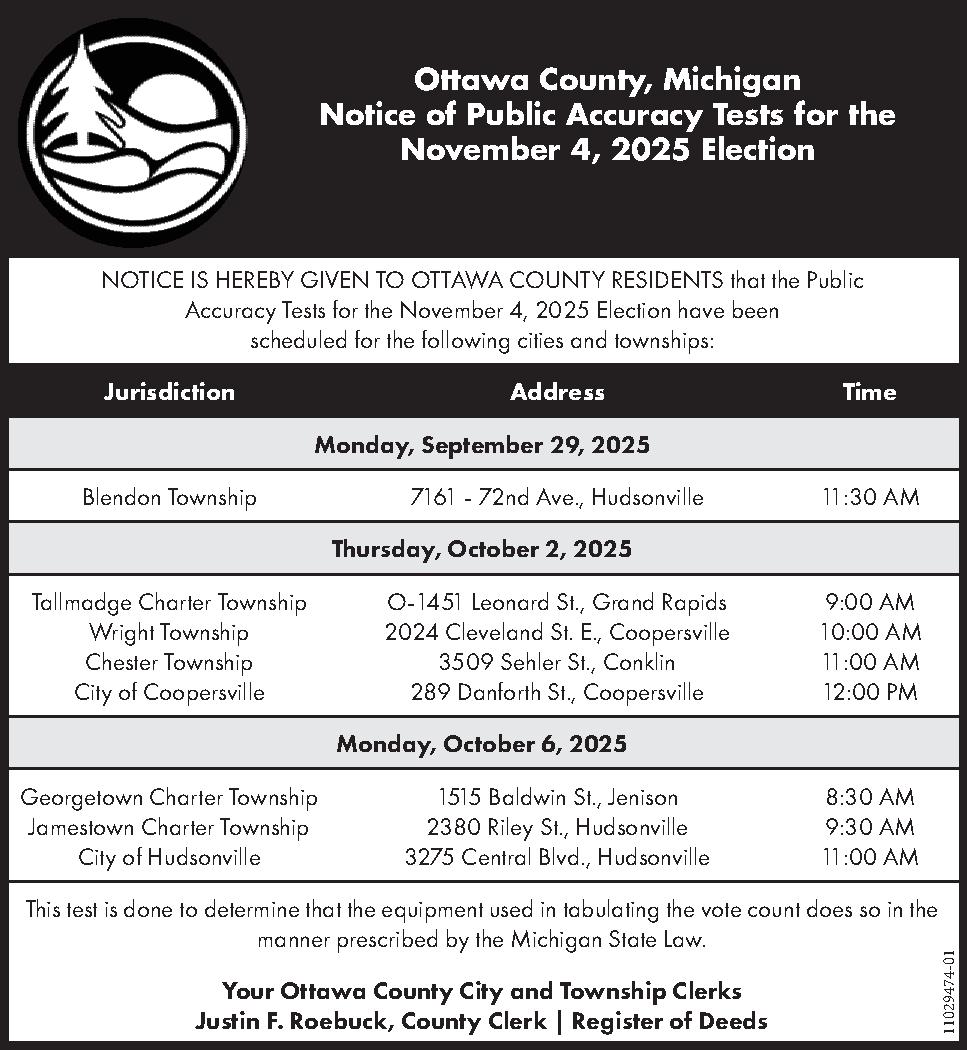 Ottawa County, Michigan
Notice of Public Accuracy Tests for the November 4, 2025 Election

NOTICE IS HEREBY GIVEN TO OTTAWA COUNTY RESIDENTS that the Public Accuracy Tests for the November 4, 2025 Election have been scheduled for the following cities and townships:

| Jurisdiction | Address | Time |
|---|---|---|
| Monday, September 29, 2025 | | |
| Blendon Township | 7161 - 72nd Ave., Hudsonville | 11:30 AM |
| Thursday, October 2, 2025 | | |
| Tallmadge Charter Township | O-1451 Leonard St., Grand Rapids | 9:00 AM |
| Wright Township | 2024 Cleveland St. E., Coopersville | 10:00 AM |
| Chester Township | 3509 Sehler St., Conklin | 11:00 AM |
| City of Coopersville | 289 Danforth St., Coopersville | 12:00 PM |
| Monday, October 6, 2025 | | |
| Georgetown Charter Township | 1515 Baldwin St., Jenison | 8:30 AM |
| Jamestown Charter Township | 2380 Riley St., Hudsonville | 9:30 AM |
| City of Hudsonville | 3275 Central Blvd., Hudsonville | 11:00 AM |

This test is done to determine that the equipment used in tabulating the vote count does so in the manner prescribed by the Michigan State Law.

Your Ottawa County City and Township Clerks
Justin F. Roebuck, County Clerk | Register of Deeds

11029474-01